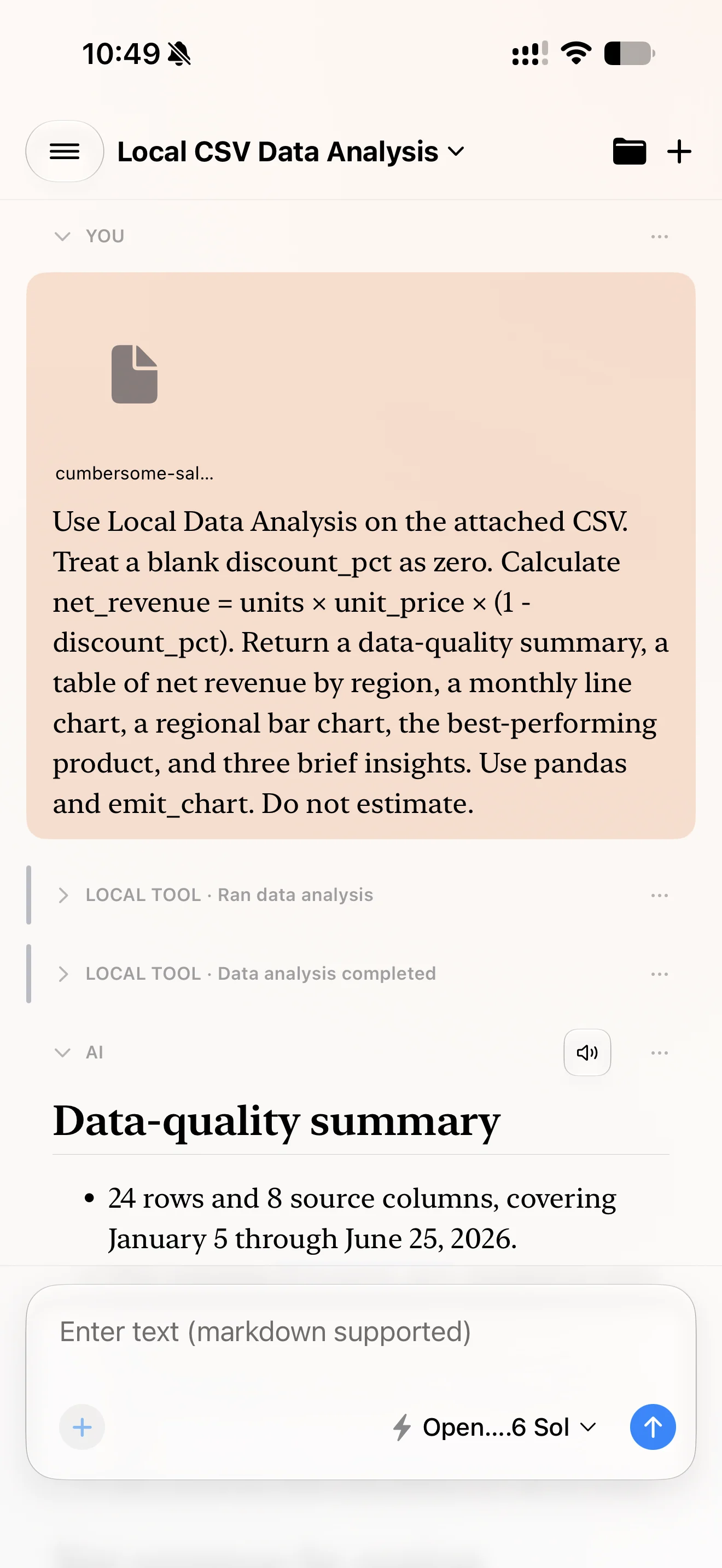 10:49

Local CSV Data Analysis

YOU

cumbersome-sal...

Use Local Data Analysis on the attached CSV. Treat a blank discount_pct as zero. Calculate net_revenue = units × unit_price × (1 - discount_pct). Return a data-quality summary, a table of net revenue by region, a monthly line chart, a regional bar chart, the best-performing product, and three brief insights. Use pandas and emit_chart. Do not estimate.

LOCAL TOOL · Ran data analysis

LOCAL TOOL · Data analysis completed

AI

Data-quality summary

• 24 rows and 8 source columns, covering January 5 through June 25, 2026.

Enter text (markdown supported)

Open....6 Sol